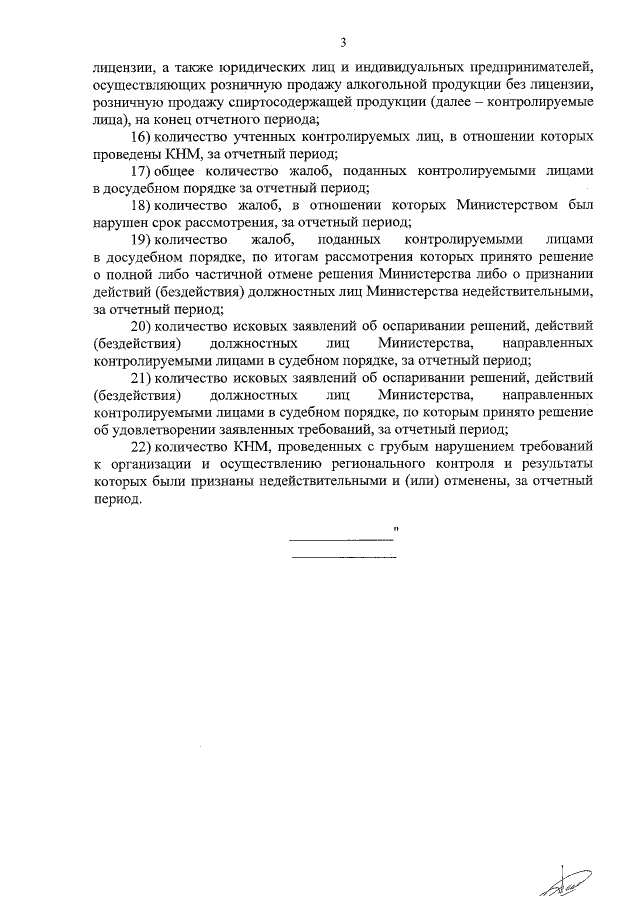 3

лицензии, а также юридических лиц и индивидуальных предпринимателей, осуществляющих розничную продажу алкогольной продукции без лицензии, розничную продажу спиртосодержащей продукции (далее – контролируемые лица), на конец отчетного периода;

16) количество учтенных контролируемых лиц, в отношении которых проведены КНМ, за отчетный период;

17) общее количество жалоб, поданных контролируемыми лицами в досудебном порядке за отчетный период;

18) количество жалоб, в отношении которых Министерством был нарушен срок рассмотрения, за отчетный период;

19) количество жалоб, поданных контролируемыми лицами в досудебном порядке, по итогам рассмотрения которых принято решение о полной либо частичной отмене решения Министерства либо о признании действий (бездействия) должностных лиц Министерства недействительными, за отчетный период;

20) количество исковых заявлений об оспаривании решений, действий (бездействия) должностных лиц Министерства, направленных контролируемыми лицами в судебном порядке, за отчетный период;

21) количество исковых заявлений об оспаривании решений, действий (бездействия) должностных лиц Министерства, направленных контролируемыми лицами в судебном порядке, по которым принято решение об удовлетворении заявленных требований, за отчетный период;

22) количество КНМ, проведенных с грубым нарушением требований к организации и осуществлению регионального контроля и результаты которых были признаны недействительными и (или) отменены, за отчетный период.

"